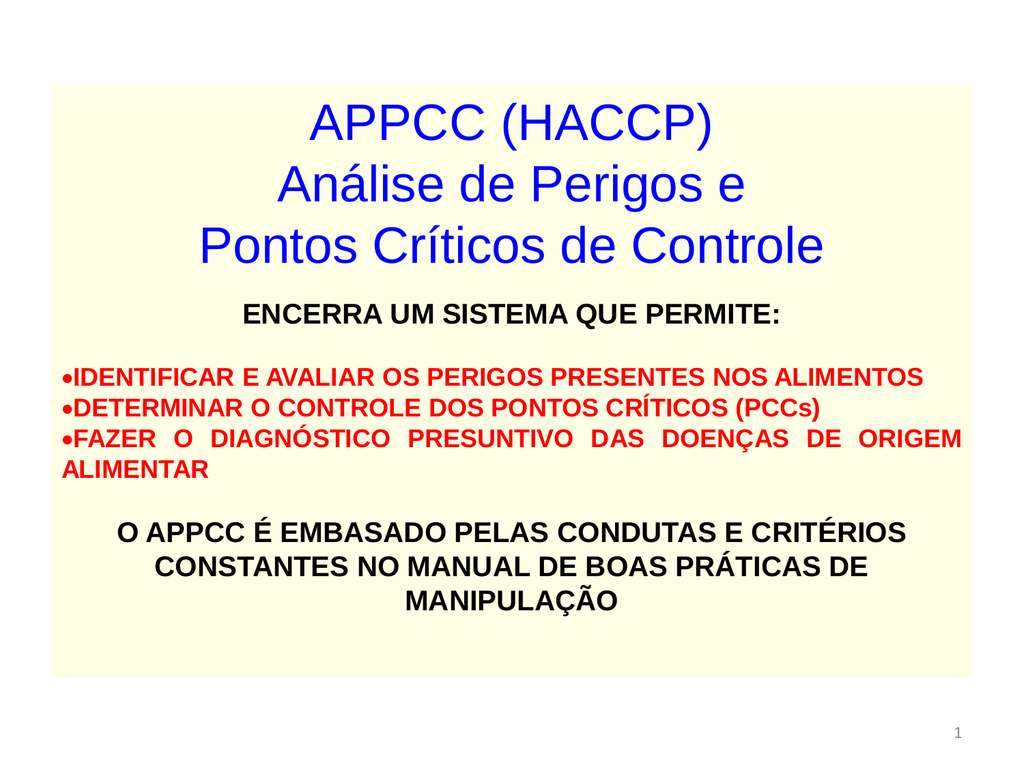 APPCC (HACCP)
Análise de Perigos e
Pontos Críticos de Controle

ENCERRA UM SISTEMA QUE PERMITE:

• IDENTIFICAR E AVALIAR OS PERIGOS PRESENTES NOS ALIMENTOS
• DETERMINAR O CONTROLE DOS PONTOS CRÍTICOS (PCCs)
• FAZER O DIAGNÓSTICO PRESUNTIVO DAS DOENÇAS DE ORIGEM ALIMENTAR

O APPCC É EMBASADO PELAS CONDUTAS E CRITÉRIOS CONSTANTES NO MANUAL DE BOAS PRÁTICAS DE MANIPULAÇÃO

1